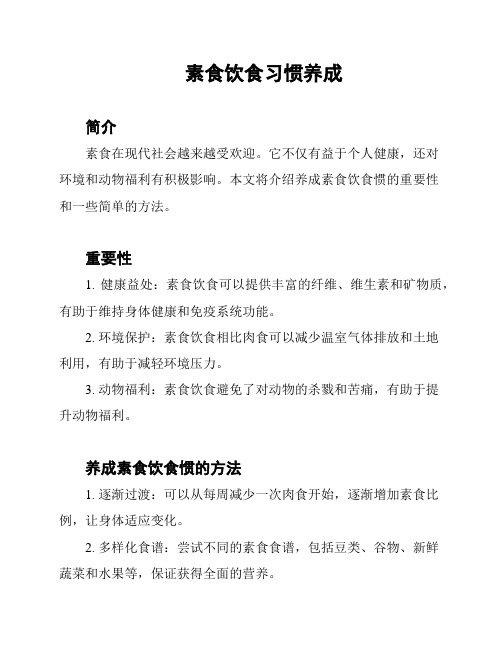 素食饮食习惯养成

简介

素食在现代社会越来越受欢迎。它不仅有益于个人健康，还对环境和动物福利有积极影响。本文将介绍养成素食饮食惯的重要性和一些简单的方法。

重要性

1. 健康益处：素食饮食可以提供丰富的纤维、维生素和矿物质，有助于维持身体健康和免疫系统功能。

2. 环境保护：素食饮食相比肉食可以减少温室气体排放和土地利用，有助于减轻环境压力。

3. 动物福利：素食饮食避免了对动物的杀戮和苦痛，有助于提升动物福利。

养成素食饮食惯的方法

1. 逐渐过渡：可以从每周减少一次肉食开始，逐渐增加素食比例，让身体适应变化。

2. 多样化食谱：尝试不同的素食食谱，包括豆类、谷物、新鲜蔬菜和水果等，保证获得全面的营养。